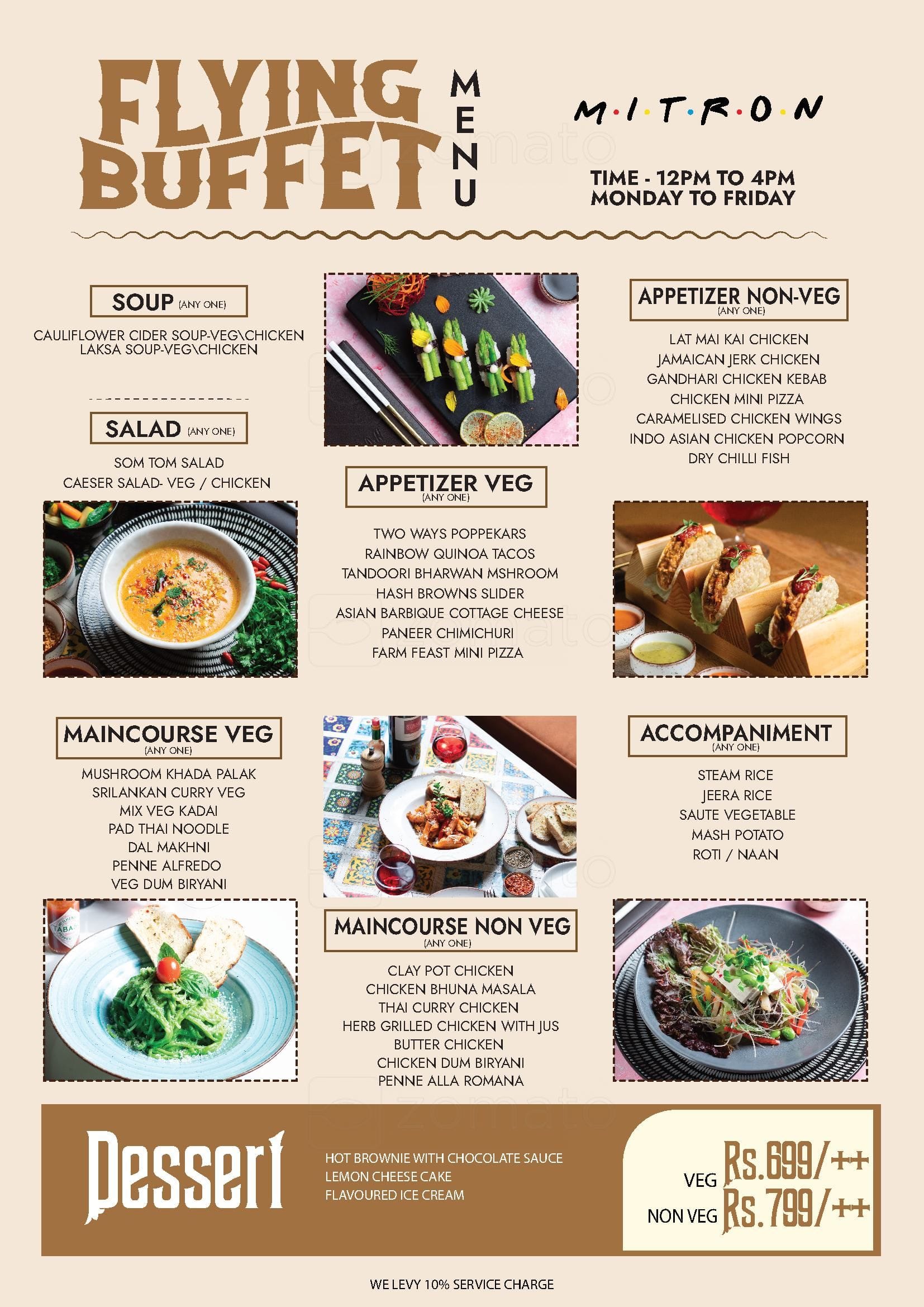 FLYING BUFFET

MENU

M·I·T·R·O·N

TIME - 12PM TO 4PM
MONDAY TO FRIDAY

SOUP (ANY ONE)

CAULIFLOWER CIDER SOUP-VEG\CHICKEN
LAKSA SOUP-VEG\CHICKEN

SALAD (ANY ONE)

SOM TOM SALAD
CAESER SALAD- VEG / CHICKEN

APPETIZER VEG
(ANY ONE)

TWO WAYS POPPEKARS
RAINBOW QUINOA TACOS
TANDOORI BHARWAN MSHROOM
HASH BROWNS SLIDER
ASIAN BARBIQUE COTTAGE CHEESE
PANEER CHIMICHURI
FARM FEAST MINI PIZZA

APPETIZER NON-VEG
(ANY ONE)

LAT MAI KAI CHICKEN
JAMAICAN JERK CHICKEN
GANDHARI CHICKEN KEBAB
CHICKEN MINI PIZZA
CARAMELISED CHICKEN WINGS
INDO ASIAN CHICKEN POPCORN
DRY CHILLI FISH

MAINCOURSE VEG
(ANY ONE)

MUSHROOM KHADA PALAK
SRILANKAN CURRY VEG
MIX VEG KADAI
PAD THAI NOODLE
DAL MAKHNI
PENNE ALFREDO
VEG DUM BIRYANI

MAINCOURSE NON VEG
(ANY ONE)

CLAY POT CHICKEN
CHICKEN BHUNA MASALA
THAI CURRY CHICKEN
HERB GRILLED CHICKEN WITH JUS
BUTTER CHICKEN
CHICKEN DUM BIRYANI
PENNE ALLA ROMANA

ACCOMPANIMENT
(ANY ONE)

STEAM RICE
JEERA RICE
SAUTE VEGETABLE
MASH POTATO
ROTI / NAAN

Dessert

HOT BROWNIE WITH CHOCOLATE SAUCE
LEMON CHEESE CAKE
FLAVOURED ICE CREAM

VEG Rs.699/++
NON VEG Rs.799/++

WE LEVY 10% SERVICE CHARGE

zomato